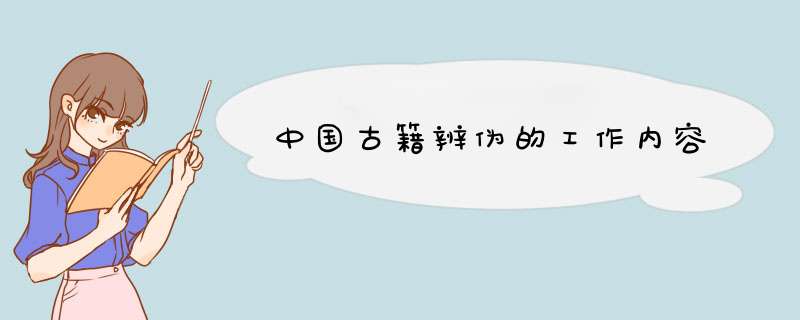 中国古籍辨伪的工作内容